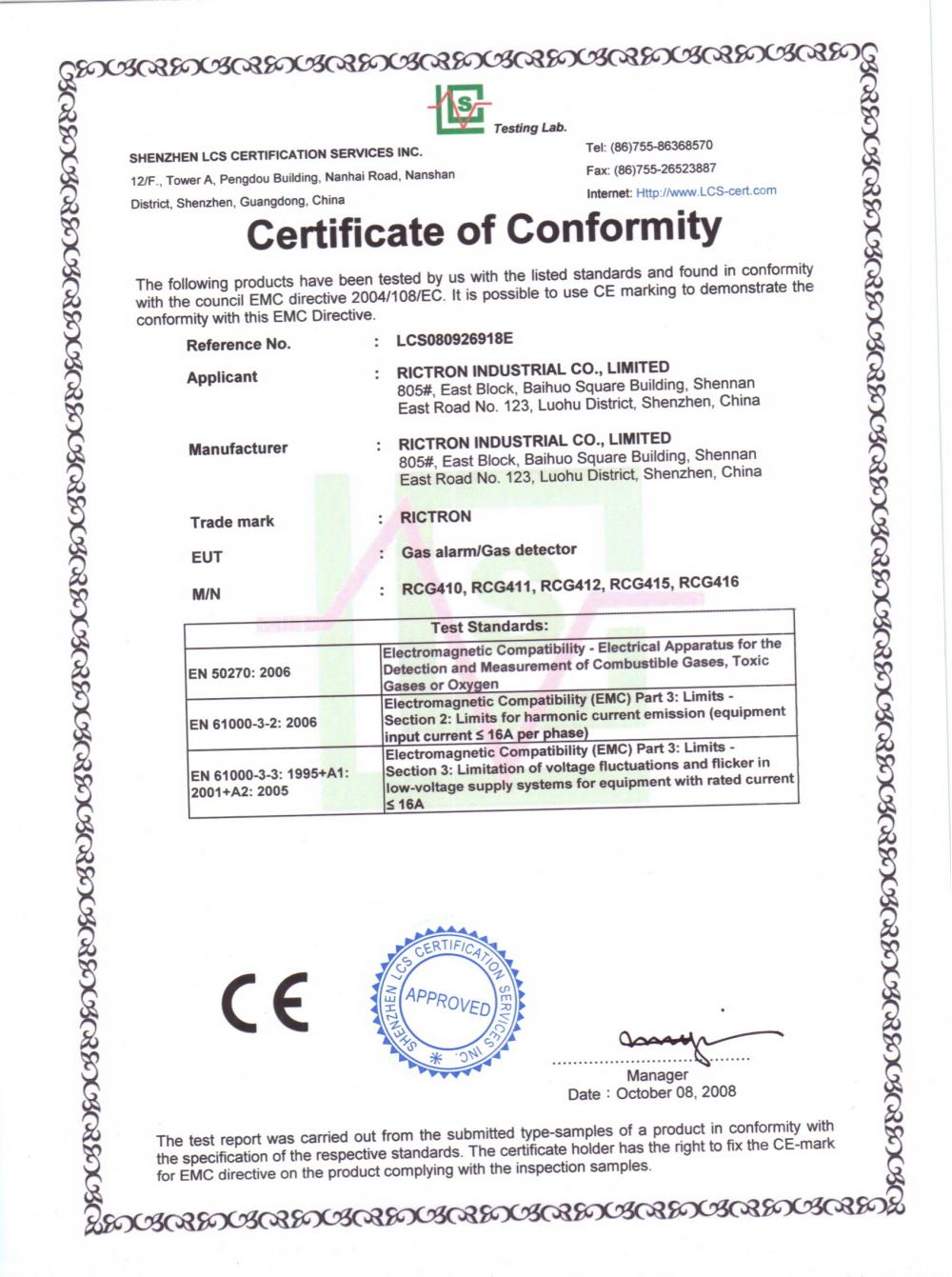 LCS Testing Lab.

SHENZHEN LCS CERTIFICATION SERVICES INC.
12/F., Tower A, Pengdou Building, Nanhai Road, Nanshan District, Shenzhen, Guangdong, China

Tel: (86)755-86368570
Fax: (86)755-26523887
Internet: Http://www.LCS-cert.com

Certificate of Conformity

The following products have been tested by us with the listed standards and found in conformity with the council EMC directive 2004/108/EC. It is possible to use CE marking to demonstrate the conformity with this EMC Directive.

Reference No. : LCS080926918E

Applicant : RICTRON INDUSTRIAL CO., LIMITED
805#, East Block, Baihuo Square Building, Shennan East Road No. 123, Luohu District, Shenzhen, China

Manufacturer : RICTRON INDUSTRIAL CO., LIMITED
805#, East Block, Baihuo Square Building, Shennan East Road No. 123, Luohu District, Shenzhen, China

Trade mark : RICTRON

EUT : Gas alarm/Gas detector

M/N : RCG410, RCG411, RCG412, RCG415, RCG416

| Test Standards: | |
|---|---|
| EN 50270: 2006 | Electromagnetic Compatibility - Electrical Apparatus for the Detection and Measurement of Combustible Gases, Toxic Gases or Oxygen |
| EN 61000-3-2: 2006 | Electromagnetic Compatibility (EMC) Part 3: Limits - Section 2: Limits for harmonic current emission (equipment input current ≤ 16A per phase) |
| EN 61000-3-3: 1995+A1: 2001+A2: 2005 | Electromagnetic Compatibility (EMC) Part 3: Limits - Section 3: Limitation of voltage fluctuations and flicker in low-voltage supply systems for equipment with rated current ≤ 16A |

CE

SHENZHEN LCS CERTIFICATION SERVICES INC. APPROVED

Manager
Date : October 08, 2008

The test report was carried out from the submitted type-samples of a product in conformity with the specification of the respective standards. The certificate holder has the right to fix the CE-mark for EMC directive on the product complying with the inspection samples.